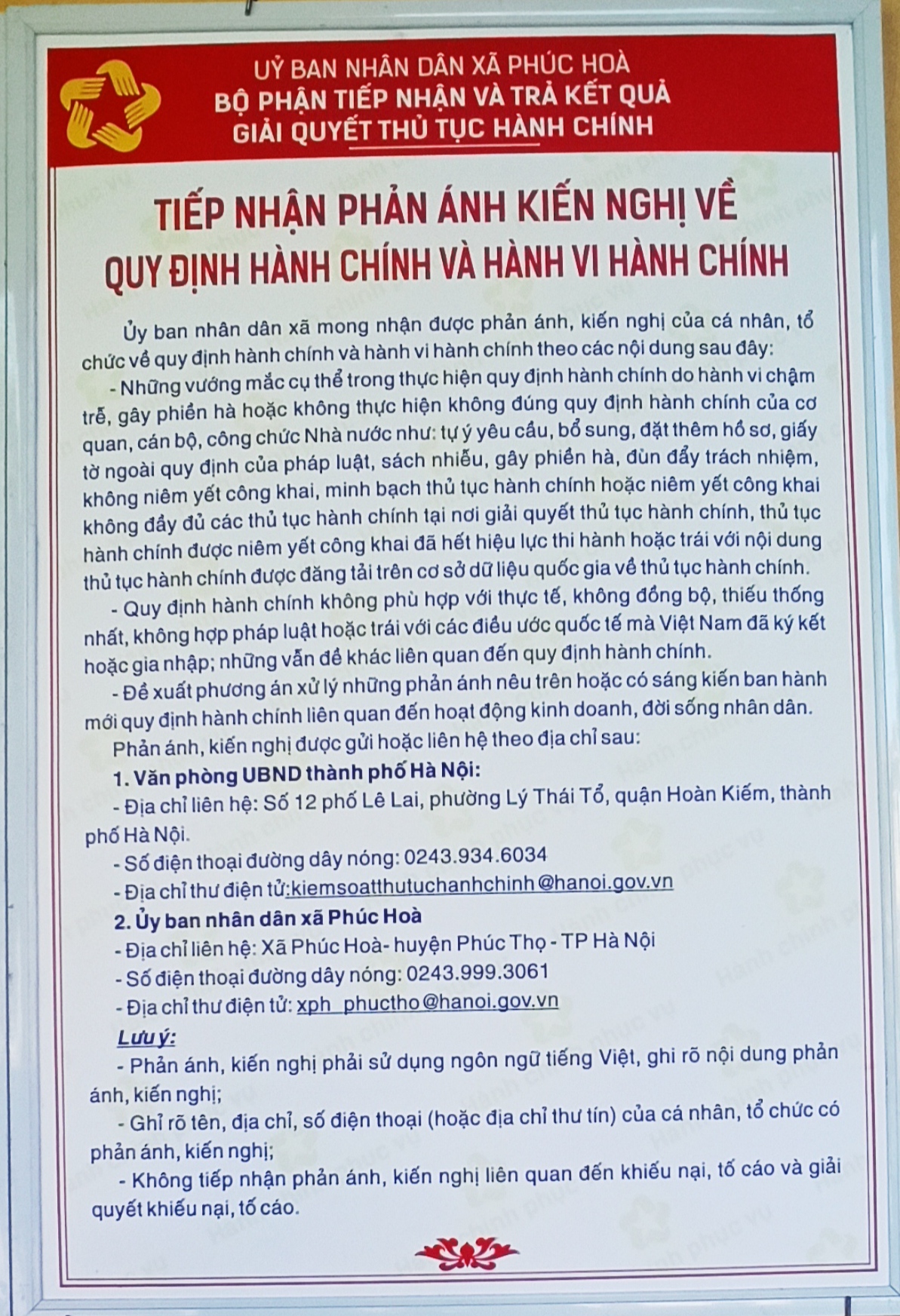 UỶ BAN NHÂN DÂN XÃ PHÚC HOÀ
BỘ PHẬN TIẾP NHẬN VÀ TRẢ KẾT QUẢ
GIẢI QUYẾT THỦ TỤC HÀNH CHÍNH

TIẾP NHẬN PHẢN ÁNH KIẾN NGHỊ VỀ
QUY ĐỊNH HÀNH CHÍNH VÀ HÀNH VI HÀNH CHÍNH

Ủy ban nhân dân xã mong nhận được phản ánh, kiến nghị của cá nhân, tổ chức về quy định hành chính và hành vi hành chính theo các nội dung sau đây:

- Những vướng mắc cụ thể trong thực hiện quy định hành chính do hành vi chậm trễ, gây phiền hà hoặc không thực hiện không đúng quy định hành chính của cơ quan, cán bộ, công chức Nhà nước như: tự ý yêu cầu, bổ sung, đặt thêm hồ sơ, giấy tờ ngoài quy định của pháp luật, sách nhiễu, gây phiền hà, đùn đẩy trách nhiệm, không niêm yết công khai, minh bạch thủ tục hành chính hoặc niêm yết công khai không đầy đủ các thủ tục hành chính tại nơi giải quyết thủ tục hành chính, thủ tục hành chính được niêm yết công khai đã hết hiệu lực thi hành hoặc trái với nội dung thủ tục hành chính được đăng tải trên cơ sở dữ liệu quốc gia về thủ tục hành chính.

- Quy định hành chính không phù hợp với thực tế, không đồng bộ, thiếu thống nhất, không hợp pháp luật hoặc trái với các điều ước quốc tế mà Việt Nam đã ký kết hoặc gia nhập; những vấn đề khác liên quan đến quy định hành chính.

- Đề xuất phương án xử lý những phản ánh nêu trên hoặc có sáng kiến ban hành mới quy định hành chính liên quan đến hoạt động kinh doanh, đời sống nhân dân.

Phản ánh, kiến nghị được gửi hoặc liên hệ theo địa chỉ sau:

1. Văn phòng UBND thành phố Hà Nội:

- Địa chỉ liên hệ: Số 12 phố Lê Lai, phường Lý Thái Tổ, quận Hoàn Kiếm, thành phố Hà Nội.

- Số điện thoại đường dây nóng: 0243.934.6034

- Địa chỉ thư điện tử:kiemsoatthutuchanhchinh@hanoi.gov.vn

2. Ủy ban nhân dân xã Phúc Hoà

- Địa chỉ liên hệ: Xã Phúc Hoà- huyện Phúc Thọ - TP Hà Nội

- Số điện thoại đường dây nóng: 0243.999.3061

- Địa chỉ thư điện tử: xph_phuctho@hanoi.gov.vn

Lưu ý:

- Phản ánh, kiến nghị phải sử dụng ngôn ngữ tiếng Việt, ghi rõ nội dung phản ánh, kiến nghị;

- Ghỉ rõ tên, địa chỉ, số điện thoại (hoặc địa chỉ thư tín) của cá nhân, tổ chức có phản ánh, kiến nghị;

- Không tiếp nhận phản ánh, kiến nghị liên quan đến khiếu nại, tố cáo và giải quyết khiếu nại, tố cáo.